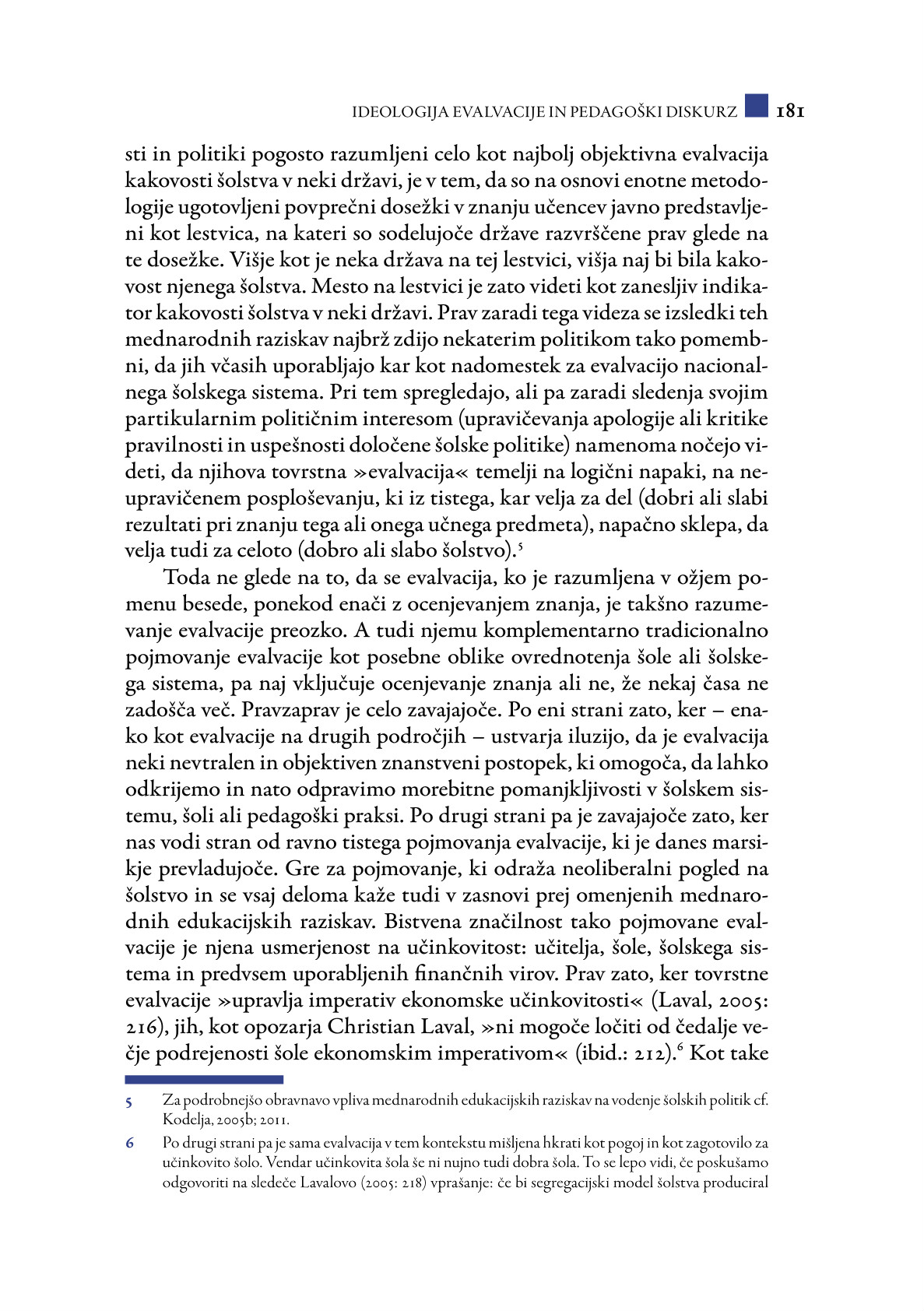 IDEOLOGIJA EVALVACIJE IN PEDAGOŠKI DISKURZ 181

sti in politiki pogosto razumljeni celo kot najbolj objektivna evalvacija kakovosti šolstva v neki državi, je v tem, da so na osnovi enotne metodologije ugotovljeni povprečni dosežki v znanju učencev javno predstavljeni kot lestvica, na kateri so sodelujoče države razvrščene prav glede na te dosežke. Višje kot je neka država na tej lestvici, višja naj bi bila kakovost njenega šolstva. Mesto na lestvici je zato videti kot zanesljiv indikator kakovosti šolstva v neki državi. Prav zaradi tega videza se izsledki teh mednarodnih raziskav najbrž zdijo nekaterim politikom tako pomembni, da jih včasih uporabljajo kar kot nadomestek za evalvacijo nacionalnega šolskega sistema. Pri tem spregledajo, ali pa zaradi sledenja svojim partikularnim političnim interesom (upravičevanja apologije ali kritike pravilnosti in uspešnosti določene šolske politike) namenoma nočejo videti, da njihova tovrstna »evalvacija« temelji na logični napaki, na neupravičenem posploševanju, ki iz tistega, kar velja za del (dobri ali slabi rezultati pri znanju tega ali onega učnega predmeta), napačno sklepa, da velja tudi za celoto (dobro ali slabo šolstvo).$^5$

Toda ne glede na to, da se evalvacija, ko je razumljena v ožjem pomenu besede, ponekod enači z ocenjevanjem znanja, je takšno razumevanje evalvacije preozko. A tudi njemu komplementarno tradicionalno pojmovanje evalvacije kot posebne oblike ovrednotenja šole ali šolskega sistema, pa naj vključuje ocenjevanje znanja ali ne, že nekaj časa ne zadošča več. Pravzaprav je celo zavajajoče. Po eni strani zato, ker – enako kot evalvacije na drugih področjih – ustvarja iluzijo, da je evalvacija neki nevtralen in objektiven znanstveni postopek, ki omogoča, da lahko odkrijemo in nato odpravimo morebitne pomanjkljivosti v šolskem sistemu, šoli ali pedagoški praksi. Po drugi strani pa je zavajajoče zato, ker nas vodi stran od ravno tistega pojmovanja evalvacije, ki je danes marsikje prevladujoče. Gre za pojmovanje, ki odraža neoliberalni pogled na šolstvo in se vsaj deloma kaže tudi v zasnovi prej omenjenih mednarodnih edukacijskih raziskav. Bistvena značilnost tako pojmovane evalvacije je njena usmerjenost na učinkovitost: učitelja, šole, šolskega sistema in predvsem uporabljenih finančnih virov. Prav zato, ker tovrstne evalvacije »upravlja imperativ ekonomske učinkovitosti« (Laval, 2005: 216), jih, kot opozarja Christian Laval, »ni mogoče ločiti od čedalje večje podrejenosti šole ekonomskim imperativom« (ibid.: 212).$^6$ Kot take

5 Za podrobnejšo obravnavo vpliva mednarodnih edukacijskih raziskav na vodenje šolskih politik cf. Kodelja, 2005b; 2011.

6 Po drugi strani pa je sama evalvacija v tem kontekstu mišljena hkrati kot pogoj in kot zagotovilo za učinkovito šolo. Vendar učinkovita šola še ni nujno tudi dobra šola. To se lepo vidi, če poskušamo odgovoriti na sledeče Lavalovo (2005: 218) vprašanje: če bi segregacijski model šolstva produciral